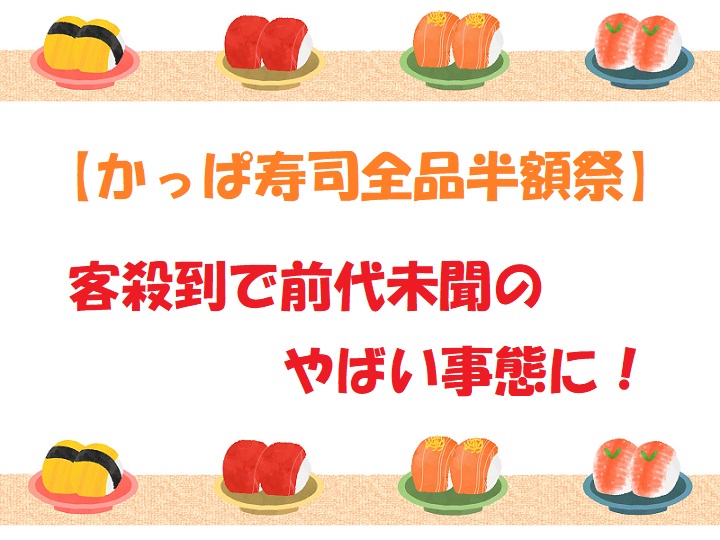 【かっぱ寿司全品半額祭】

客殺到で前代未聞の
やばい事態に！